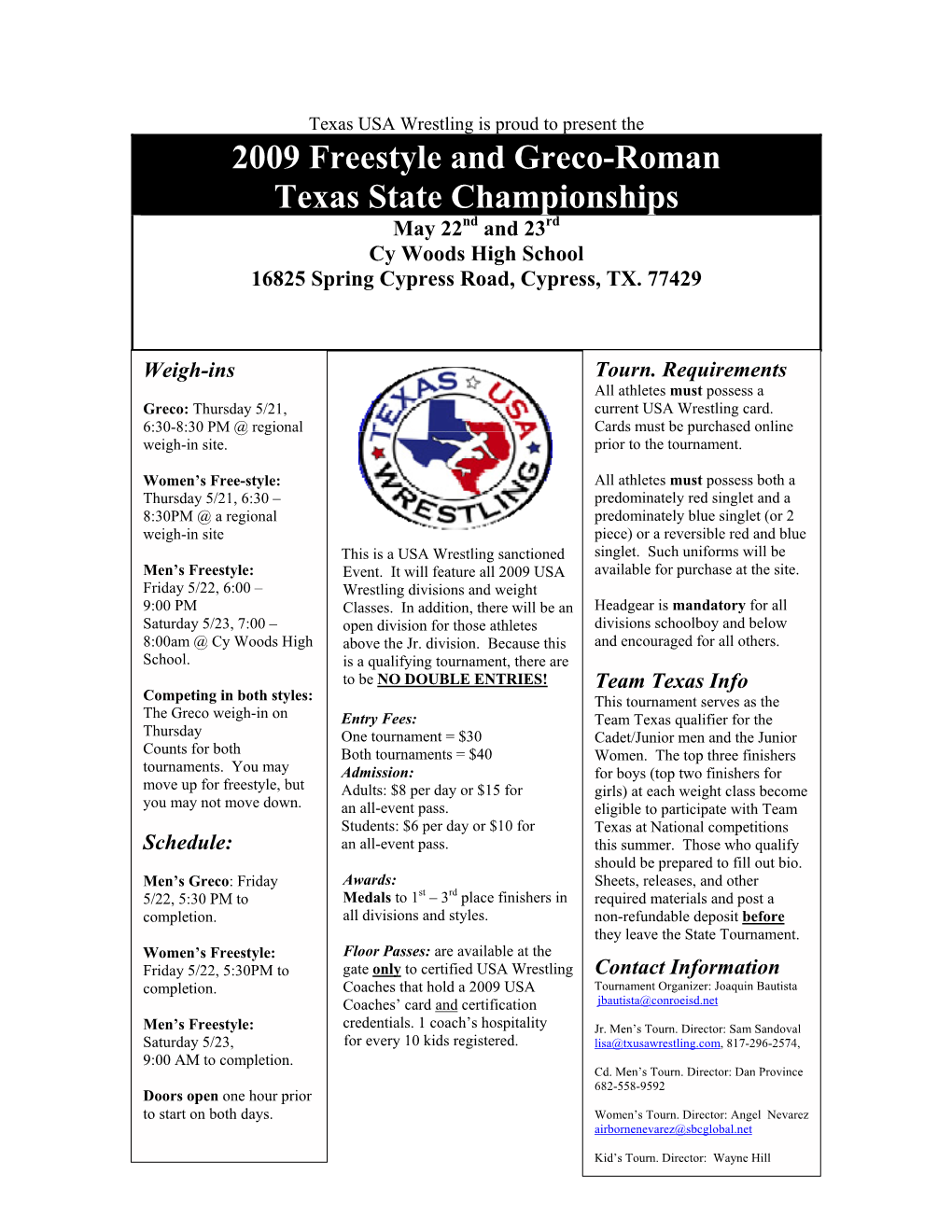 Texas USA Wrestling is proud to present the

2009 Freestyle and Greco-Roman Texas State Championships

May 22$^{nd}$ and 23$^{rd}$
Cy Woods High School
16825 Spring Cypress Road, Cypress, TX. 77429

Weigh-ins

Greco: Thursday 5/21, 6:30-8:30 PM @ regional weigh-in site.

Women's Free-style: Thursday 5/21, 6:30 – 8:30PM @ a regional weigh-in site

Men's Freestyle: Friday 5/22, 6:00 – 9:00 PM
Saturday 5/23, 7:00 – 8:00am @ Cy Woods High School.

Competing in both styles: The Greco weigh-in on Thursday
Counts for both tournaments. You may move up for freestyle, but you may not move down.

Schedule:

Men's Greco: Friday 5/22, 5:30 PM to completion.

Women's Freestyle: Friday 5/22, 5:30PM to completion.

Men's Freestyle: Saturday 5/23, 9:00 AM to completion.

Doors open one hour prior to start on both days.

TEXAS USA WRESTLING

This is a USA Wrestling sanctioned Event. It will feature all 2009 USA Wrestling divisions and weight Classes. In addition, there will be an open division for those athletes above the Jr. division. Because this is a qualifying tournament, there are to be NO DOUBLE ENTRIES!

Entry Fees:
One tournament = $30
Both tournaments = $40
Admission:
Adults: $8 per day or $15 for an all-event pass.
Students: $6 per day or $10 for an all-event pass.

Awards:
Medals to 1$^{st}$ – 3$^{rd}$ place finishers in all divisions and styles.

Floor Passes: are available at the gate only to certified USA Wrestling Coaches that hold a 2009 USA Coaches' card and certification credentials. 1 coach's hospitality for every 10 kids registered.

Tourn. Requirements
All athletes must possess a current USA Wrestling card. Cards must be purchased online prior to the tournament.

All athletes must possess both a predominately red singlet and a predominately blue singlet (or 2 piece) or a reversible red and blue singlet. Such uniforms will be available for purchase at the site.

Headgear is mandatory for all divisions schoolboy and below and encouraged for all others.

Team Texas Info
This tournament serves as the Team Texas qualifier for the Cadet/Junior men and the Junior Women. The top three finishers for boys (top two finishers for girls) at each weight class become eligible to participate with Team Texas at National competitions this summer. Those who qualify should be prepared to fill out bio. Sheets, releases, and other required materials and post a non-refundable deposit before they leave the State Tournament.

Contact Information
Tournament Organizer: Joaquin Bautista
jbautista@conroeisd.net

Jr. Men's Tourn. Director: Sam Sandoval
lisa@txusawrestling.com, 817-296-2574,

Cd. Men's Tourn. Director: Dan Province
682-558-9592

Women's Tourn. Director: Angel Nevarez
airbornenevarez@sbcglobal.net

Kid's Tourn. Director: Wayne Hill